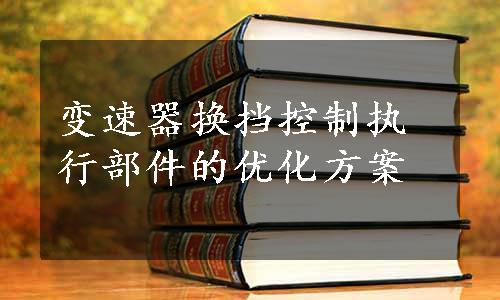 变速器换挡控制执行部件的优化方案